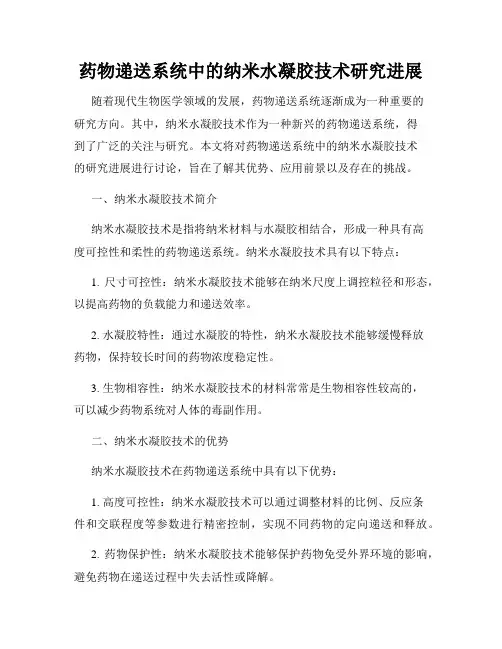 药物递送系统中的纳米水凝胶技术研究进展

随着现代生物医学领域的发展，药物递送系统逐渐成为一种重要的研究方向。其中，纳米水凝胶技术作为一种新兴的药物递送系统，得到了广泛的关注与研究。本文将对药物递送系统中的纳米水凝胶技术的研究进展进行讨论，旨在了解其优势、应用前景以及存在的挑战。

一、纳米水凝胶技术简介

纳米水凝胶技术是指将纳米材料与水凝胶相结合，形成一种具有高度可控性和柔性的药物递送系统。纳米水凝胶技术具有以下特点：

1. 尺寸可控性：纳米水凝胶技术能够在纳米尺度上调控粒径和形态，以提高药物的负载能力和递送效率。

2. 水凝胶特性：通过水凝胶的特性，纳米水凝胶技术能够缓慢释放药物，保持较长时间的药物浓度稳定性。

3. 生物相容性：纳米水凝胶技术的材料常常是生物相容性较高的，可以减少药物系统对人体的毒副作用。

二、纳米水凝胶技术的优势

纳米水凝胶技术在药物递送系统中具有以下优势：

1. 高度可控性：纳米水凝胶技术可以通过调整材料的比例、反应条件和交联程度等参数进行精密控制，实现不同药物的定向递送和释放。

2. 药物保护性：纳米水凝胶技术能够保护药物免受外界环境的影响，避免药物在递送过程中失去活性或降解。